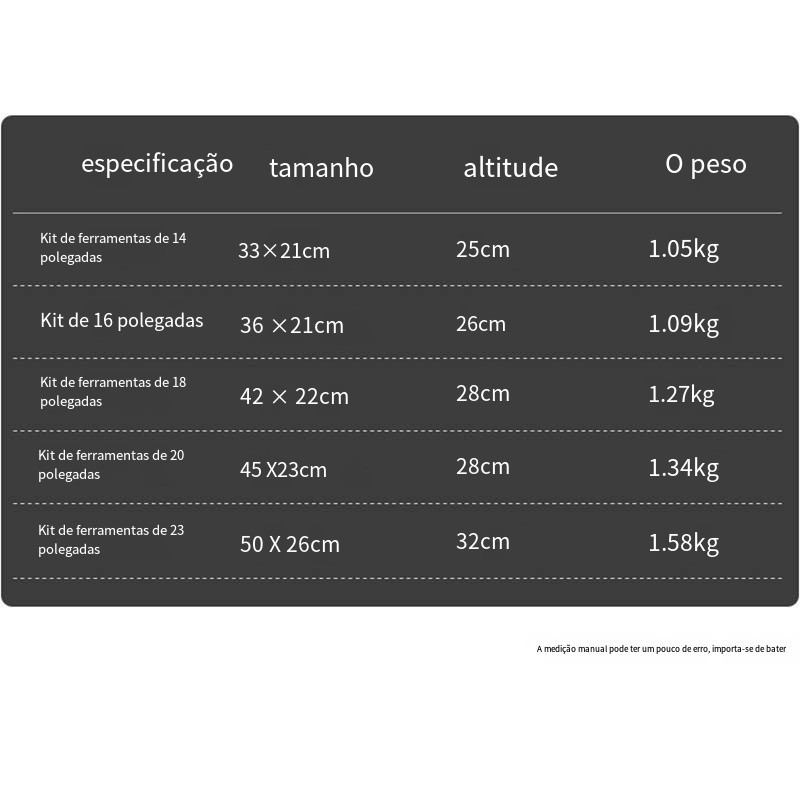 | especificação | tamanho | altitude | O peso |
|---|---|---|---|
| Kit de ferramentas de 14 polegadas | 33×21cm | 25cm | 1.05kg |
| Kit de 16 polegadas | 36 ×21cm | 26cm | 1.09kg |
| Kit de ferramentas de 18 polegadas | 42 × 22cm | 28cm | 1.27kg |
| Kit de ferramentas de 20 polegadas | 45 X23cm | 28cm | 1.34kg |
| Kit de ferramentas de 23 polegadas | 50 X 26cm | 32cm | 1.58kg |

A medição manual pode ter um pouco de erro, importa-se de bater